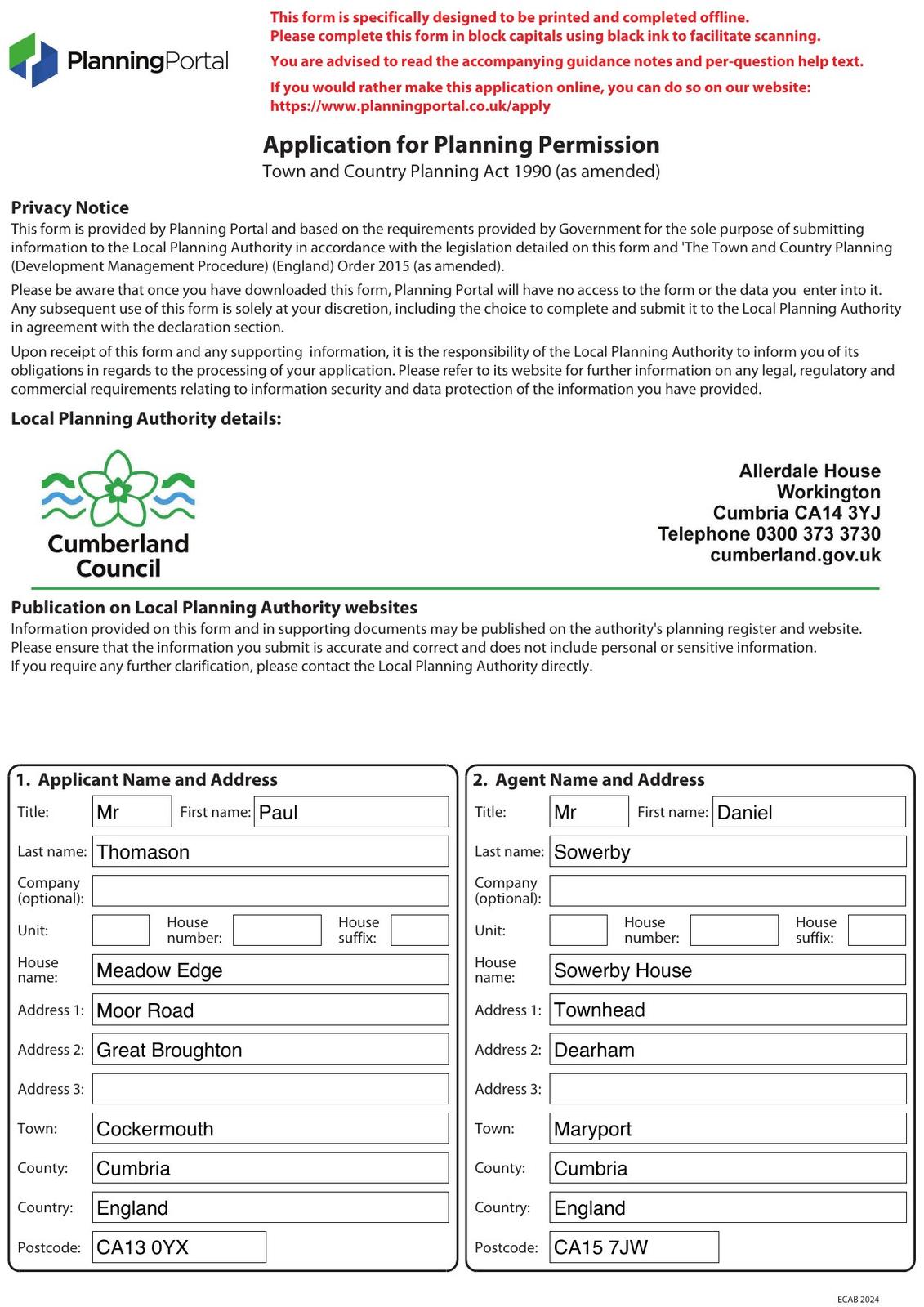 PlanningPortal

This form is specifically designed to be printed and completed offline.
Please complete this form in block capitals using black ink to facilitate scanning.

You are advised to read the accompanying guidance notes and per-question help text.

If you would rather make this application online, you can do so on our website:
https://www.planningportal.co.uk/apply

Application for Planning Permission
Town and Country Planning Act 1990 (as amended)

Privacy Notice
This form is provided by Planning Portal and based on the requirements provided by Government for the sole purpose of submitting information to the Local Planning Authority in accordance with the legislation detailed on this form and 'The Town and Country Planning (Development Management Procedure) (England) Order 2015 (as amended).

Please be aware that once you have downloaded this form, Planning Portal will have no access to the form or the data you enter into it. Any subsequent use of this form is solely at your discretion, including the choice to complete and submit it to the Local Planning Authority in agreement with the declaration section.

Upon receipt of this form and any supporting information, it is the responsibility of the Local Planning Authority to inform you of its obligations in regards to the processing of your application. Please refer to its website for further information on any legal, regulatory and commercial requirements relating to information security and data protection of the information you have provided.

Local Planning Authority details:

Cumberland Council

Allerdale House
Workington
Cumbria CA14 3YJ
Telephone 0300 373 3730
cumberland.gov.uk

Publication on Local Planning Authority websites
Information provided on this form and in supporting documents may be published on the authority's planning register and website.
Please ensure that the information you submit is accurate and correct and does not include personal or sensitive information.
If you require any further clarification, please contact the Local Planning Authority directly.

1. Applicant Name and Address
Title: Mr First name: Paul
Last name: Thomason
Company (optional):
Unit: House number: House suffix:
House name: Meadow Edge
Address 1: Moor Road
Address 2: Great Broughton
Address 3:
Town: Cockermouth
County: Cumbria
Country: England
Postcode: CA13 0YX

2. Agent Name and Address
Title: Mr First name: Daniel
Last name: Sowerby
Company (optional):
Unit: House number: House suffix:
House name: Sowerby House
Address 1: Townhead
Address 2: Dearham
Address 3:
Town: Maryport
County: Cumbria
Country: England
Postcode: CA15 7JW

ECAB 2024